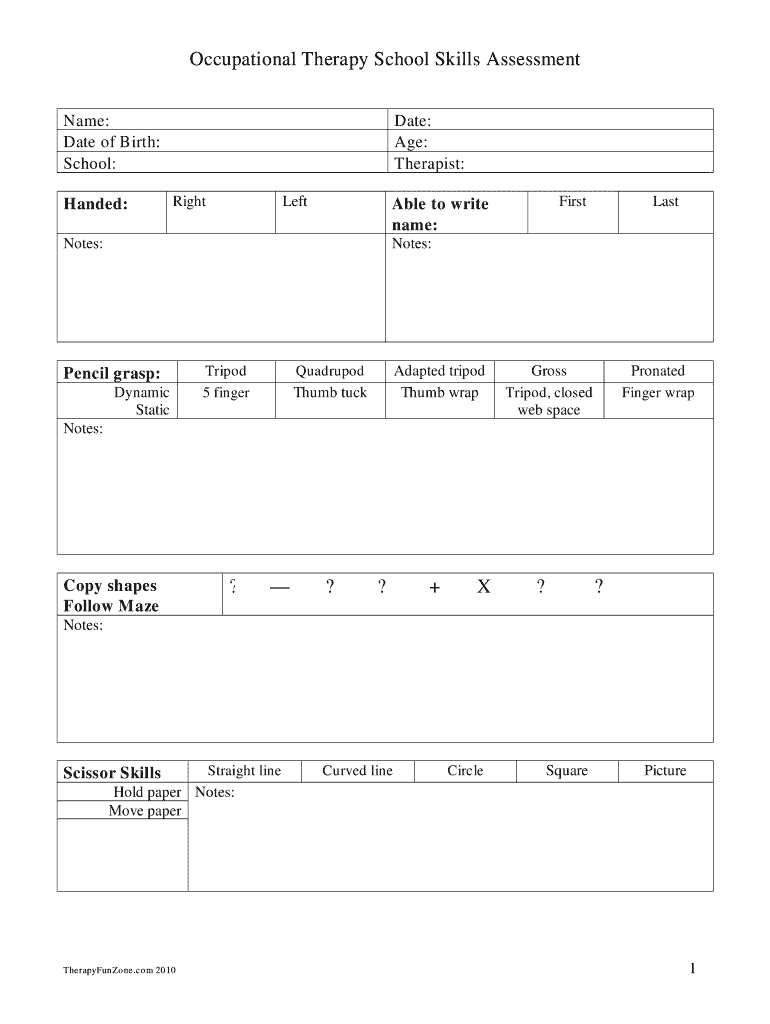 Occupational Therapy School Skills Assessment

| Name: | Date: |
|---|---|
| Date of Birth: | Age: |
| School: | Therapist: |

| Handed: | Right | Left | Able to write name: | First | Last |
|---|---|---|---|---|---|
| Notes: | | | Notes: | | |

| Pencil grasp: | Tripod | Quadrupod | Adapted tripod | Gross | Pronated |
|---|---|---|---|---|---|
| Dynamic Static | 5 finger | Thumb tuck | Thumb wrap | Tripod, closed web space | Finger wrap |
| Notes: | | | | | |

| Copy shapes Follow Maze | ? — ? ? + X ? ? |
|---|---|
| Notes: | |

| Scissor Skills | Straight line | Curved line | Circle | Square | Picture |
|---|---|---|---|---|---|
| Hold paper | Notes: | | | | |
| Move paper | | | | | |

TherapyFunZone.com 2010

1